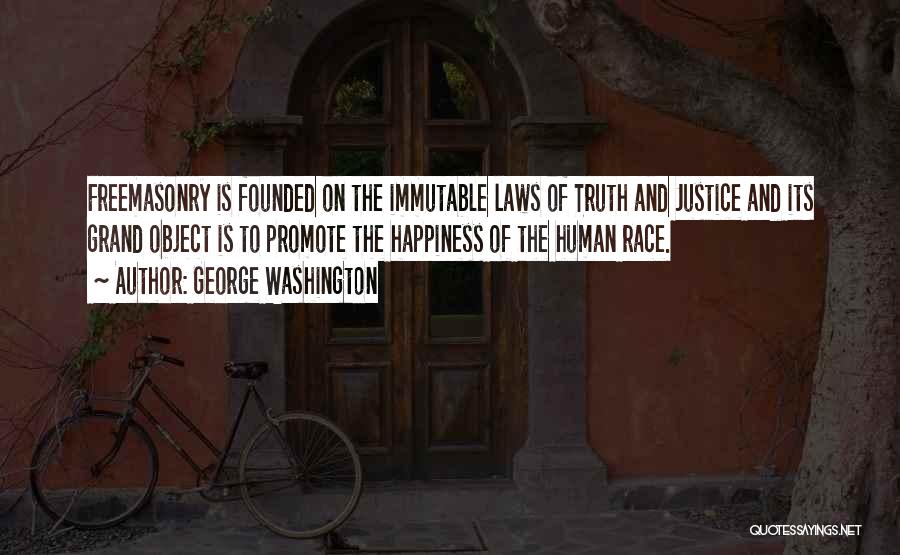 FREEMASONRY IS FOUNDED ON THE IMMUTABLE LAWS OF TRUTH AND JUSTICE AND ITS GRAND OBJECT IS TO PROMOTE THE HAPPINESS OF THE HUMAN RACE.

~ AUTHOR: GEORGE WASHINGTON

QUOTESSAYINGS.NET